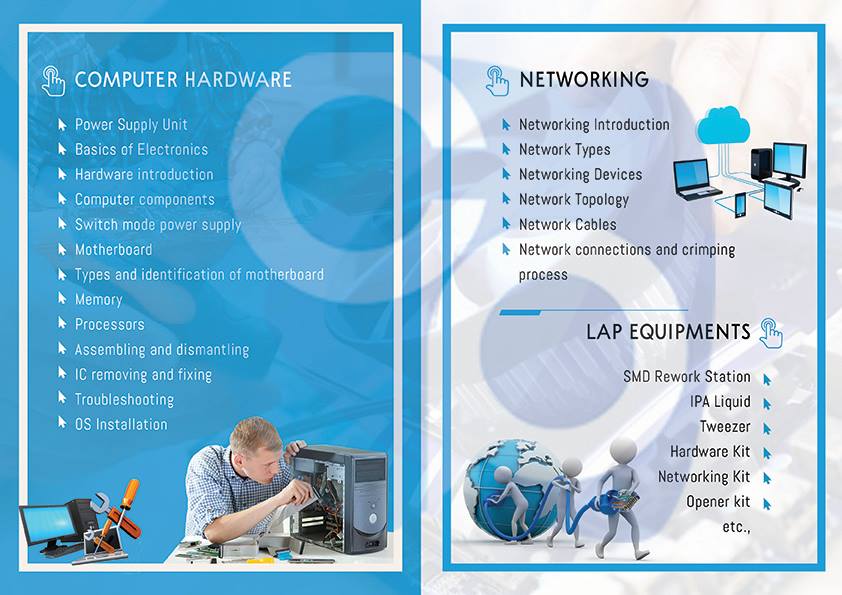 COMPUTER HARDWARE

Power Supply Unit
Basics of Electronics
Hardware introduction
Computer components
Switch mode power supply
Motherboard
Types and identification of motherboard
Memory
Processors
Assembling and dismantling
IC removing and fixing
Troubleshooting
OS Installation

NETWORKING

Networking Introduction
Network Types
Networking Devices
Network Topology
Network Cables
Network connections and crimping process

LAP EQUIPMENTS

SMD Rework Station
IPA Liquid
Tweezer
Hardware Kit
Networking Kit
Opener kit
etc.,